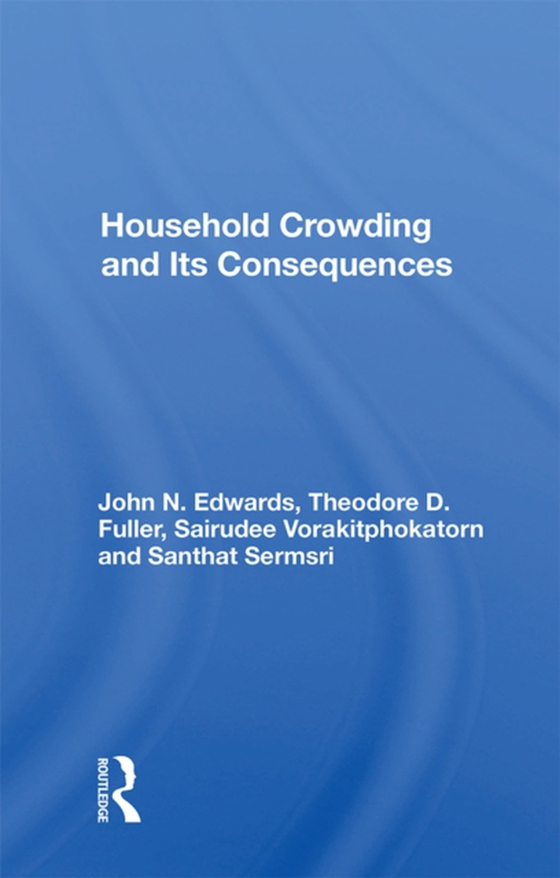 Household Crowding and Its Consequences

John N. Edwards, Theodore D. Fuller, Sairudee Vorakitphokatorn and Santhat Sermsri

ROUTLEDGE